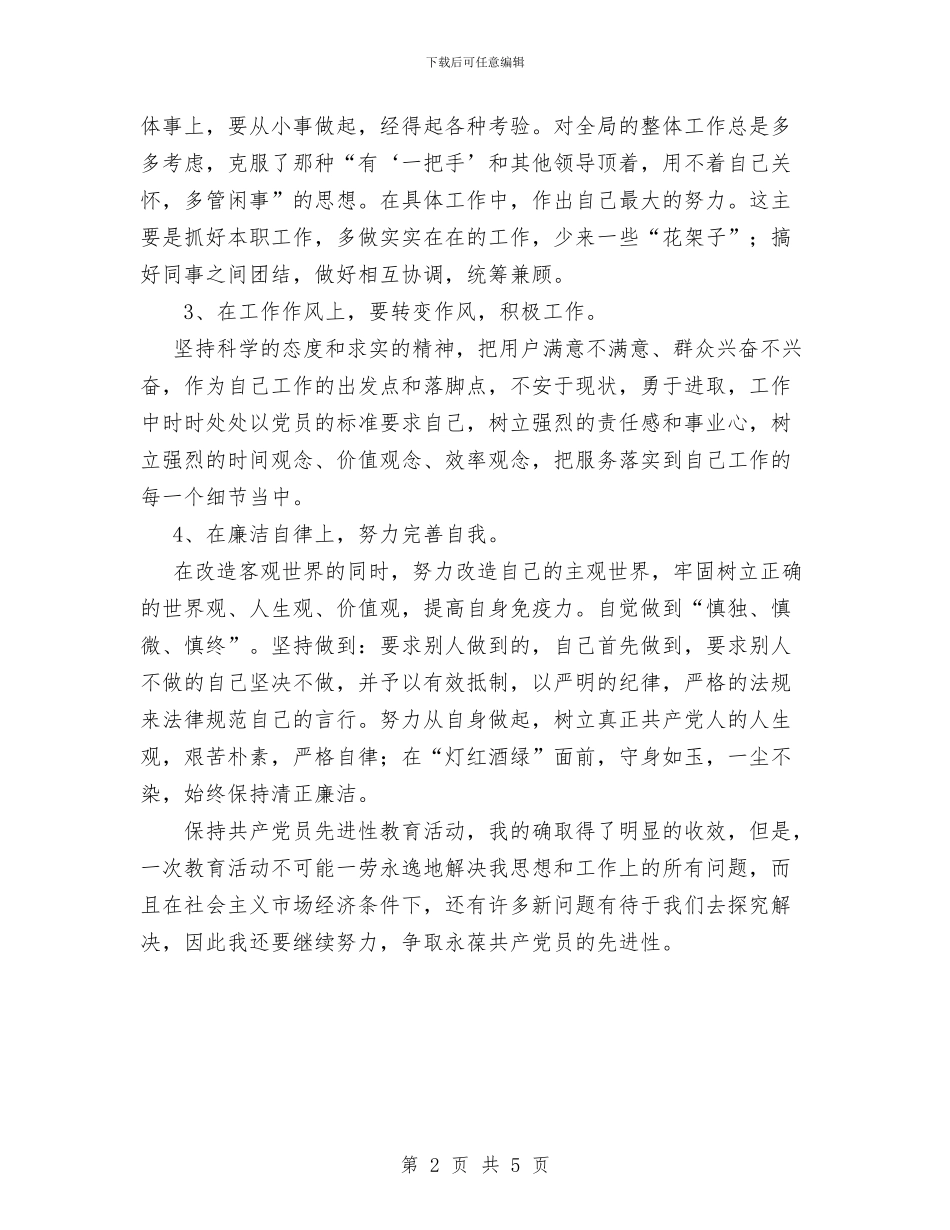 下载后可任意编辑

体事上，要从小事做起，经得起各种考验。对全局的整体工作总是多多考虑，克服了那种“有‘一把手’和其他领导顶着，用不着自己关怀，多管闲事”的思想。在具体工作中，作出自己最大的努力。这主要是抓好本职工作，多做实实在在的工作，少来一些“花架子”；搞好同事之间团结，做好相互协调，统筹兼顾。

3、在工作作风上，要转变作风，积极工作。

坚持科学的态度和求实的精神，把用户满意不满意、群众兴奋不兴奋，作为自己工作的出发点和落脚点，不安于现状，勇于进取，工作中时时处处以党员的标准要求自己，树立强烈的责任感和事业心，树立强烈的时间观念、价值观念、效率观念，把服务落实到自己工作的每一个细节当中。

4、在廉洁自律上，努力完善自我。

在改造客观世界的同时，努力改造自己的主观世界，牢固树立正确的世界观、人生观、价值观，提高自身免疫力。自觉做到“慎独、慎微、慎终”。坚持做到：要求别人做到的，自己首先做到，要求别人不做的自己坚决不做，并予以有效抵制，以严明的纪律，严格的法规来法律规范自己的言行。努力从自身做起，树立真正共产党人的人生观，艰苦朴素，严格自律；在“灯红酒绿”面前，守身如玉，一尘不染，始终保持清正廉洁。

保持共产党员先进性教育活动，我的确取得了明显的收效，但是，一次教育活动不可能一劳永逸地解决我思想和工作上的所有问题，而且在社会主义市场经济条件下，还有许多新问题有待于我们去探究解决，因此我还要继续努力，争取永葆共产党员的先进性。

第 2 页 共 5 页